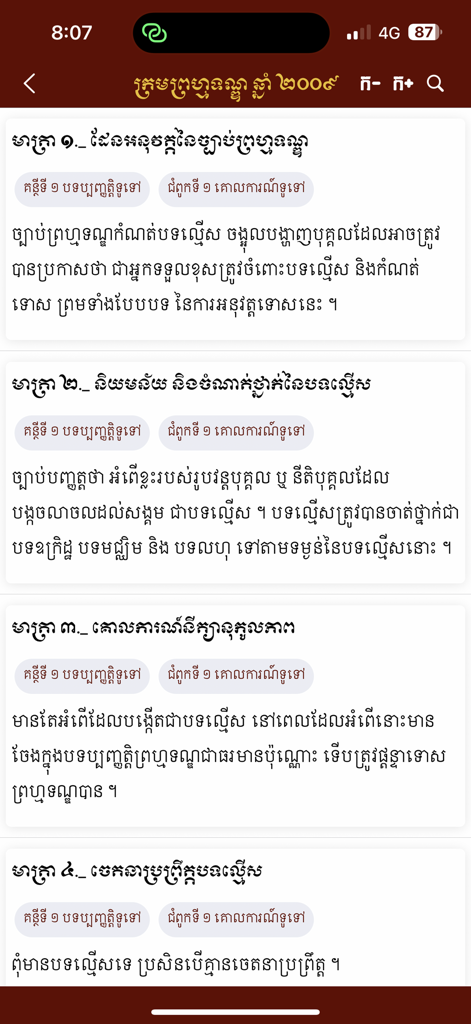 8:07
4G 87

ក្រមព្រហ្មទណ្ឌ ឆ្នាំ ២០០៩
ក- ក+

មាត្រា ១._ ដែនអនុវត្តនៃច្បាប់ព្រហ្មទណ្ឌ
គន្ថីទី ១ បទប្បញ្ញត្តិទូទៅ
ជំពូកទី ១ គោលការណ៍ទូទៅ
ច្បាប់ព្រហ្មទណ្ឌកំណត់បទល្មើស ចង្អុលបង្ហាញបុគ្គលដែលអាចត្រូវបានប្រកាសថា ជាអ្នកទទួលខុសត្រូវចំពោះបទល្មើស និងកំណត់ទោស ព្រមទាំងបែបបទ នៃការអនុវត្តទោសនេះ ។

មាត្រា ២._ និយមន័យ និងចំណាត់ថ្នាក់នៃបទល្មើស
គន្ថីទី ១ បទប្បញ្ញត្តិទូទៅ
ជំពូកទី ១ គោលការណ៍ទូទៅ
ច្បាប់បញ្ញត្តថា អំពើខ្លះរបស់រូបវន្តបុគ្គល ឬ នីតិបុគ្គលដែលបង្កចលាចលដល់សង្គម ជាបទល្មើស ។ បទល្មើសត្រូវបានចាត់ថ្នាក់ជា បទឧក្រិដ្ឋ បទមជ្ឈិម និង បទលហុ ទៅតាមទម្ងន់នៃបទល្មើសនោះ ។

មាត្រា ៣._ គោលការណ៍នីត្យានុកូលភាព
គន្ថីទី ១ បទប្បញ្ញត្តិទូទៅ
ជំពូកទី ១ គោលការណ៍ទូទៅ
មានតែអំពើដែលបង្កើតជាបទល្មើស នៅពេលដែលអំពើនោះមានចែងក្នុងបទប្បញ្ញត្តិព្រហ្មទណ្ឌជាធរមានប៉ុណ្ណោះ ទើបត្រូវផ្តន្ទាទោសព្រហ្មទណ្ឌបាន ។

មាត្រា ៤._ ចេតនាប្រព្រឹត្តបទល្មើស
គន្ថីទី ១ បទប្បញ្ញត្តិទូទៅ
ជំពូកទី ១ គោលការណ៍ទូទៅ
ពុំមានបទល្មើសទេ ប្រសិនបើគ្មានចេតនាប្រព្រឹត្ត ។